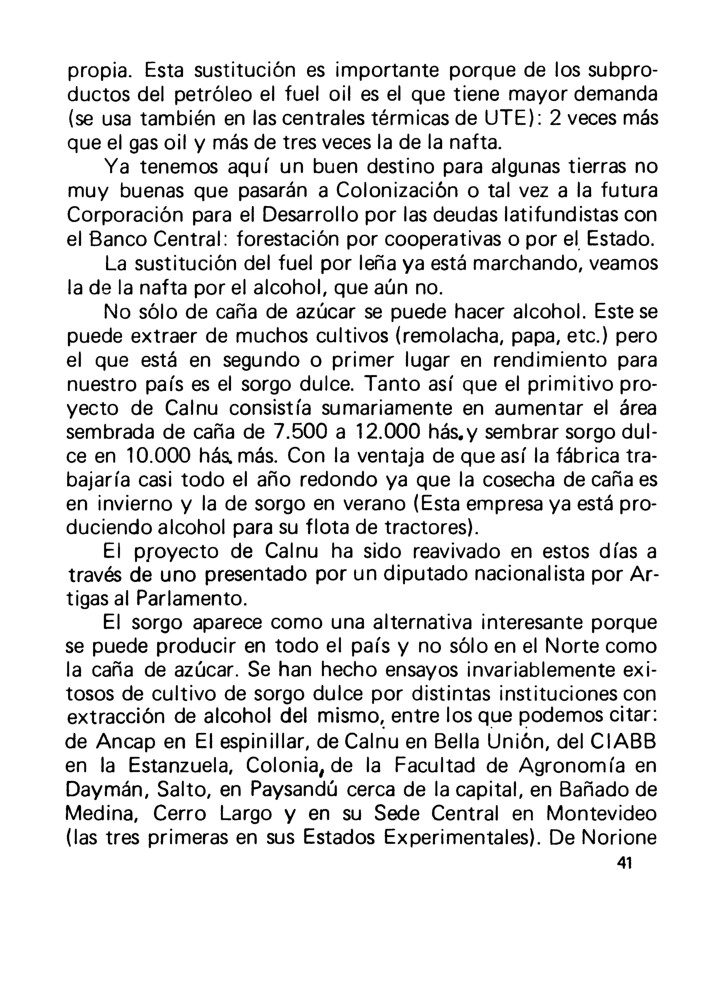 propia. Esta sustitución es importante porque de los subproductos del petróleo el fuel oil es el que tiene mayor demanda (se usa también en las centrales térmicas de UTE): 2 veces más que el gas oil y más de tres veces la de la nafta.

Ya tenemos aquí un buen destino para algunas tierras no muy buenas que pasarán a Colonización o tal vez a la futura Corporación para el Desarrollo por las deudas latifundistas con el Banco Central: forestación por cooperativas o por el Estado.

La sustitución del fuel por leña ya está marchando, veamos la de la nafta por el alcohol, que aún no.

No sólo de caña de azúcar se puede hacer alcohol. Este se puede extraer de muchos cultivos (remolacha, papa, etc.) pero el que está en segundo o primer lugar en rendimiento para nuestro país es el sorgo dulce. Tanto así que el primitivo proyecto de Calnu consistía sumariamente en aumentar el área sembrada de caña de 7.500 a 12.000 hás. y sembrar sorgo dulce en 10.000 hás. más. Con la ventaja de que así la fábrica trabajaría casi todo el año redondo ya que la cosecha de caña es en invierno y la de sorgo en verano (Esta empresa ya está produciendo alcohol para su flota de tractores).

El proyecto de Calnu ha sido reavivado en estos días a través de uno presentado por un diputado nacionalista por Artigas al Parlamento.

El sorgo aparece como una alternativa interesante porque se puede producir en todo el país y no sólo en el Norte como la caña de azúcar. Se han hecho ensayos invariablemente exitosos de cultivo de sorgo dulce por distintas instituciones con extracción de alcohol del mismo, entre los que podemos citar: de Ancap en El espinillar, de Calnu en Bella Unión, del CIABB en la Estanzuela, Colonia, de la Facultad de Agronomía en Daymán, Salto, en Paysandú cerca de la capital, en Bañado de Medina, Cerro Largo y en su Sede Central en Montevideo (las tres primeras en sus Estados Experimentales). De Norione

41